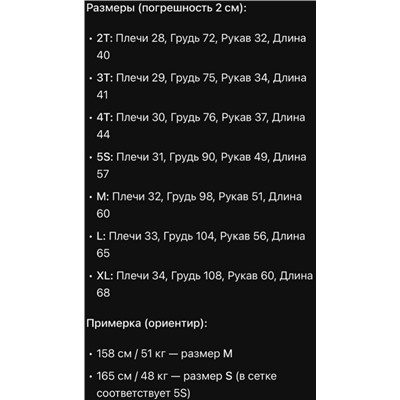 Размеры (погрешность 2 см):

• 2T: Плечи 28, Грудь 72, Рукав 32, Длина 40

• 3T: Плечи 29, Грудь 75, Рукав 34, Длина 41

• 4T: Плечи 30, Грудь 76, Рукав 37, Длина 44

• 5S: Плечи 31, Грудь 90, Рукав 49, Длина 57

• M: Плечи 32, Грудь 98, Рукав 51, Длина 60

• L: Плечи 33, Грудь 104, Рукав 56, Длина 65

• XL: Плечи 34, Грудь 108, Рукав 60, Длина 68

Примерка (ориентир):

• 158 см / 51 кг — размер M

• 165 см / 48 кг — размер S (в сетке соответствует 5S)